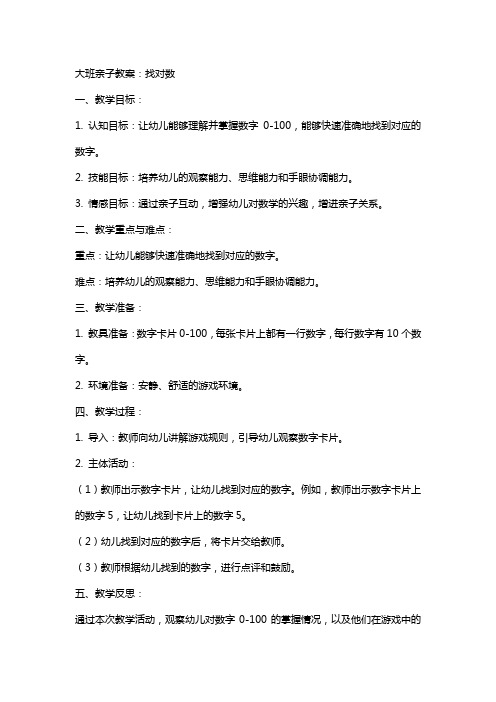 大班亲子教案：找对数

一、教学目标：

1. 认知目标：让幼儿能够理解并掌握数字 0-100，能够快速准确地找到对应的数字。

2. 技能目标：培养幼儿的观察能力、思维能力和手眼协调能力。

3. 情感目标：通过亲子互动，增强幼儿对数学的兴趣，增进亲子关系。

二、教学重点与难点：

重点：让幼儿能够快速准确地找到对应的数字。

难点：培养幼儿的观察能力、思维能力和手眼协调能力。

三、教学准备：

1. 教具准备：数字卡片 0-100，每张卡片上都有一行数字，每行数字有 10 个数字。

2. 环境准备：安静、舒适的游戏环境。

四、教学过程：

1. 导入：教师向幼儿讲解游戏规则，引导幼儿观察数字卡片。

2. 主体活动：

（1）教师出示数字卡片，让幼儿找到对应的数字。例如，教师出示数字卡片上的数字 5，让幼儿找到卡片上的数字 5。

（2）幼儿找到对应的数字后，将卡片交给教师。

（3）教师根据幼儿找到的数字，进行点评和鼓励。

五、教学反思：

通过本次教学活动，观察幼儿对数字 0-100 的掌握情况，以及他们在游戏中的